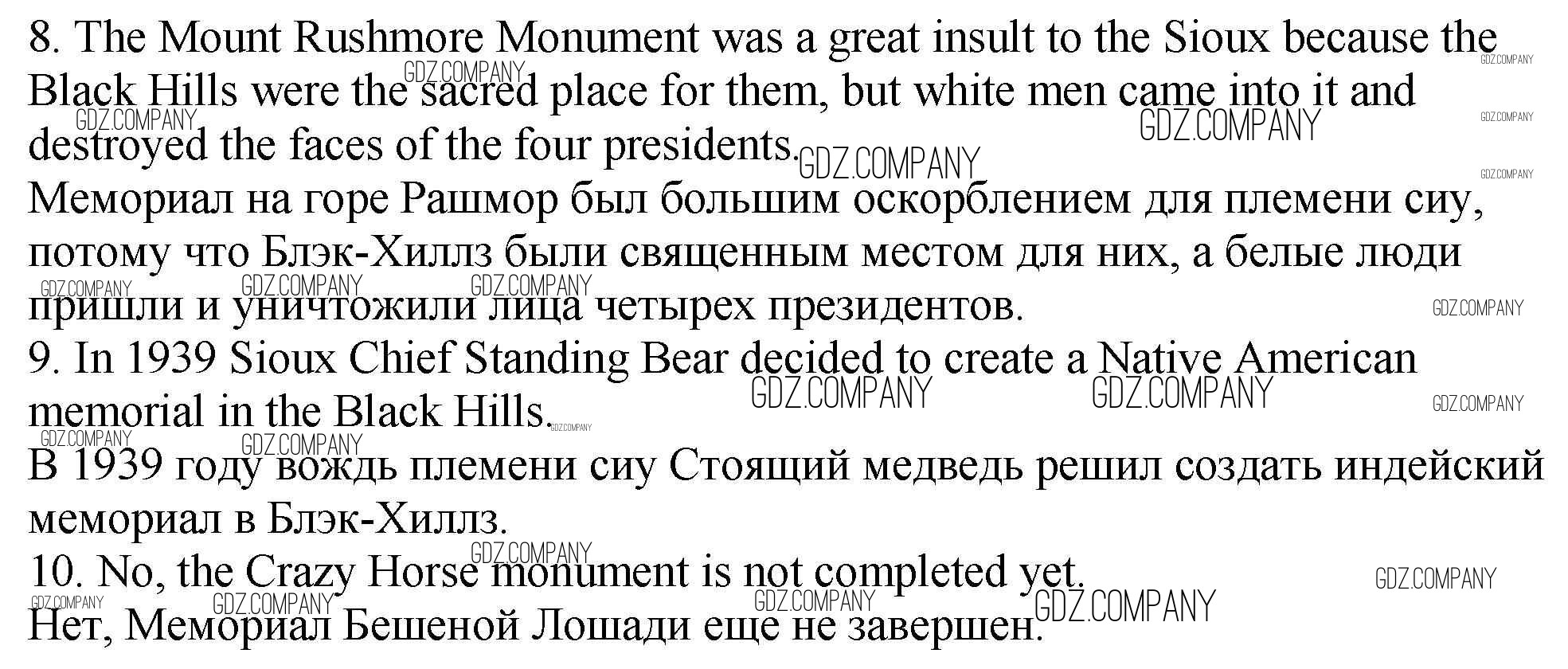 8. The Mount Rushmore Monument was a great insult to the Sioux because the Black Hills were the sacred place for them, but white men came into it and destroyed the faces of the four presidents.

Мемориал на горе Рашмор был большим оскорблением для племени сиу, потому что Блэк-Хиллз были священным местом для них, а белые люди пришли и уничтожили лица четырех президентов.

9. In 1939 Sioux Chief Standing Bear decided to create a Native American memorial in the Black Hills.

В 1939 году вождь племени сиу Стоящий медведь решил создать индейский мемориал в Блэк-Хиллз.

10. No, the Crazy Horse monument is not completed yet.

Нет, Мемориал Бешеной Лошади еще не завершен.

GDZ.COMPANY